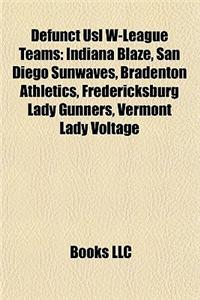 Defunct Usl W-League Teams: Indiana Blaze, San Diego Sunwaves, Bradenton Athletics, Fredericksburg Lady Gunners, Vermont Lady Voltage

Books LLC